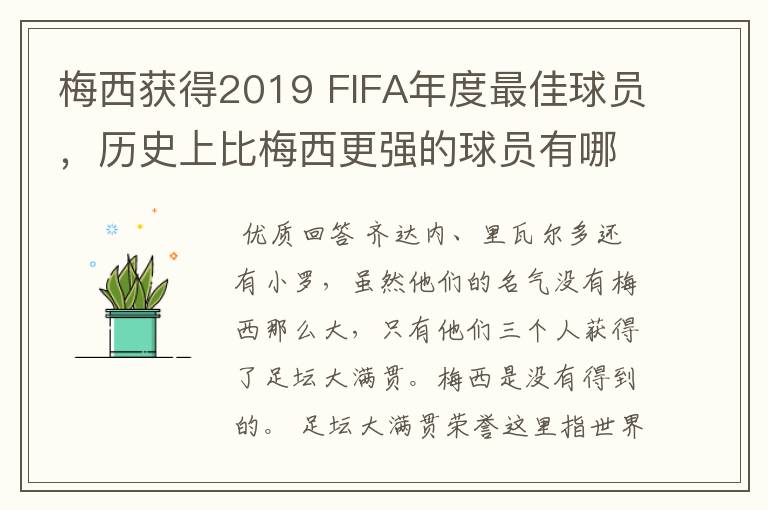 梅西获得2019 FIFA年度最佳球员，历史上比梅西更强的球员有哪

优质回答 齐达内、里瓦尔多还有小罗，虽然他们的名气没有梅西那么大，只有他们三个人获得了足坛大满贯。梅西是没有得到的。 足坛大满贯荣誉这里指世界